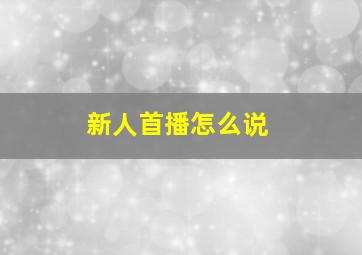 新人首播怎么说